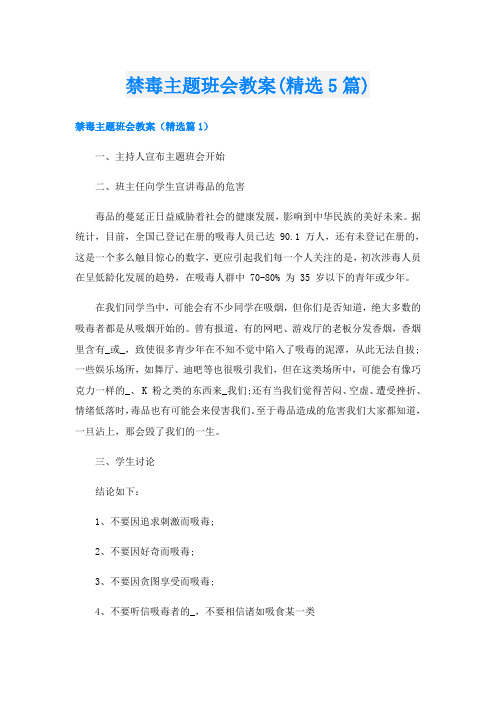 禁毒主题班会教案(精选5篇)

禁毒主题班会教案（精选篇1）

一、主持人宣布主题班会开始

二、班主任向学生宣讲毒品的危害

毒品的蔓延正日益威胁着社会的健康发展，影响到中华民族的美好未来。据统计，目前，全国已登记在册的吸毒人员已达 90.1 万人，还有未登记在册的，这是一个多么触目惊心的数字，更应引起我们每一个人关注的是，初次涉毒人员在呈低龄化发展的趋势，在吸毒人群中 70-80% 为 35 岁以下的青年或少年。

在我们同学当中，可能会有不少同学在吸烟，但你们是否知道，绝大多数的吸毒者都是从吸烟开始的。曾有报道，有的网吧、游戏厅的老板分发香烟，香烟里含有_或_，致使很多青少年在不知不觉中陷入了吸毒的泥潭，从此无法自拔；一些娱乐场所，如舞厅、迪吧等也很吸引我们，但在这类场所中，可能会有像巧克力一样的_、K 粉之类的东西来_我们；还有当我们觉得苦闷、空虚、遭受挫折、情绪低落时，毒品也有可能会来侵害我们。至于毒品造成的危害我们大家都知道，一旦沾上，那会毁了我们的一生。

三、学生讨论

结论如下：

1、不要因追求刺激而吸毒；

2、不要因好奇而吸毒；

3、不要因贪图享受而吸毒；

4、不要听信吸毒者的_，不要相信诸如吸食某一类